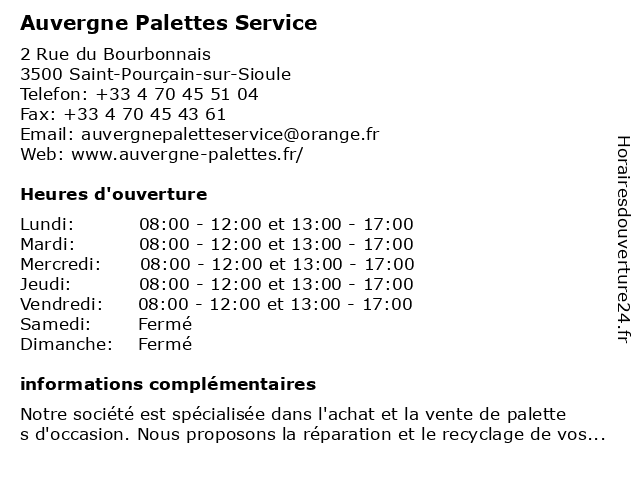 Auvergne Palettes Service

2 Rue du Bourbonnais
3500 Saint-Pourçain-sur-Sioule
Telefon: +33 4 70 45 51 04
Fax: +33 4 70 45 43 61
Email: auvergnepaletteservice@orange.fr
Web: www.auvergne-palettes.fr/

Heures d'ouverture

| | |
|---|---|
| Lundi: | 08:00 - 12:00 et 13:00 - 17:00 |
| Mardi: | 08:00 - 12:00 et 13:00 - 17:00 |
| Mercredi: | 08:00 - 12:00 et 13:00 - 17:00 |
| Jeudi: | 08:00 - 12:00 et 13:00 - 17:00 |
| Vendredi: | 08:00 - 12:00 et 13:00 - 17:00 |
| Samedi: | Fermé |
| Dimanche: | Fermé |

informations complémentaires

Notre société est spécialisée dans l'achat et la vente de palette s d'occasion. Nous proposons la réparation et le recyclage de vos...

Horairesdouverture24.fr